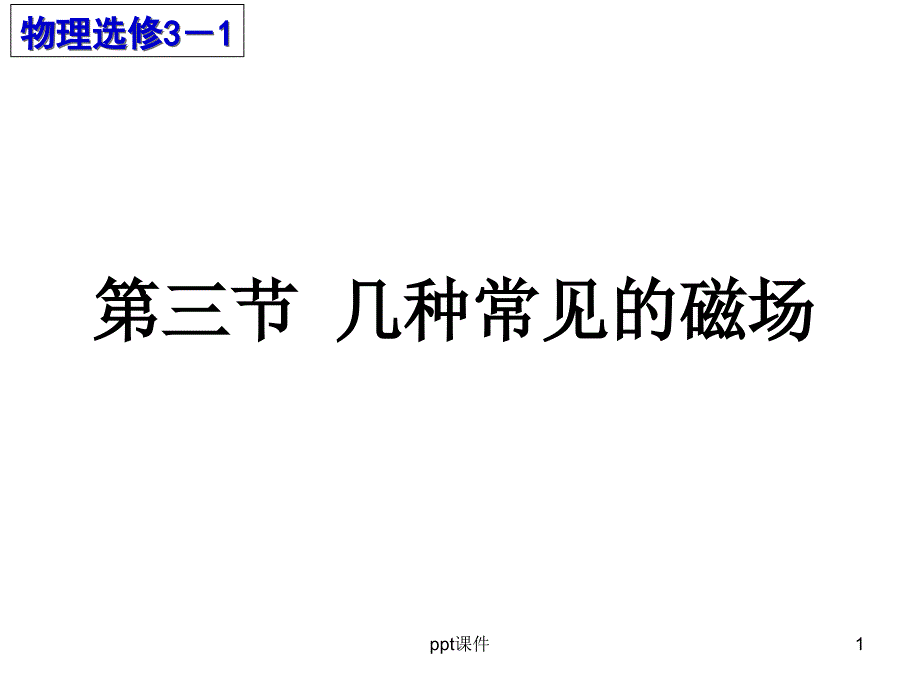 物理选修3－1

第三节 几种常见的磁场

ppt课件

1